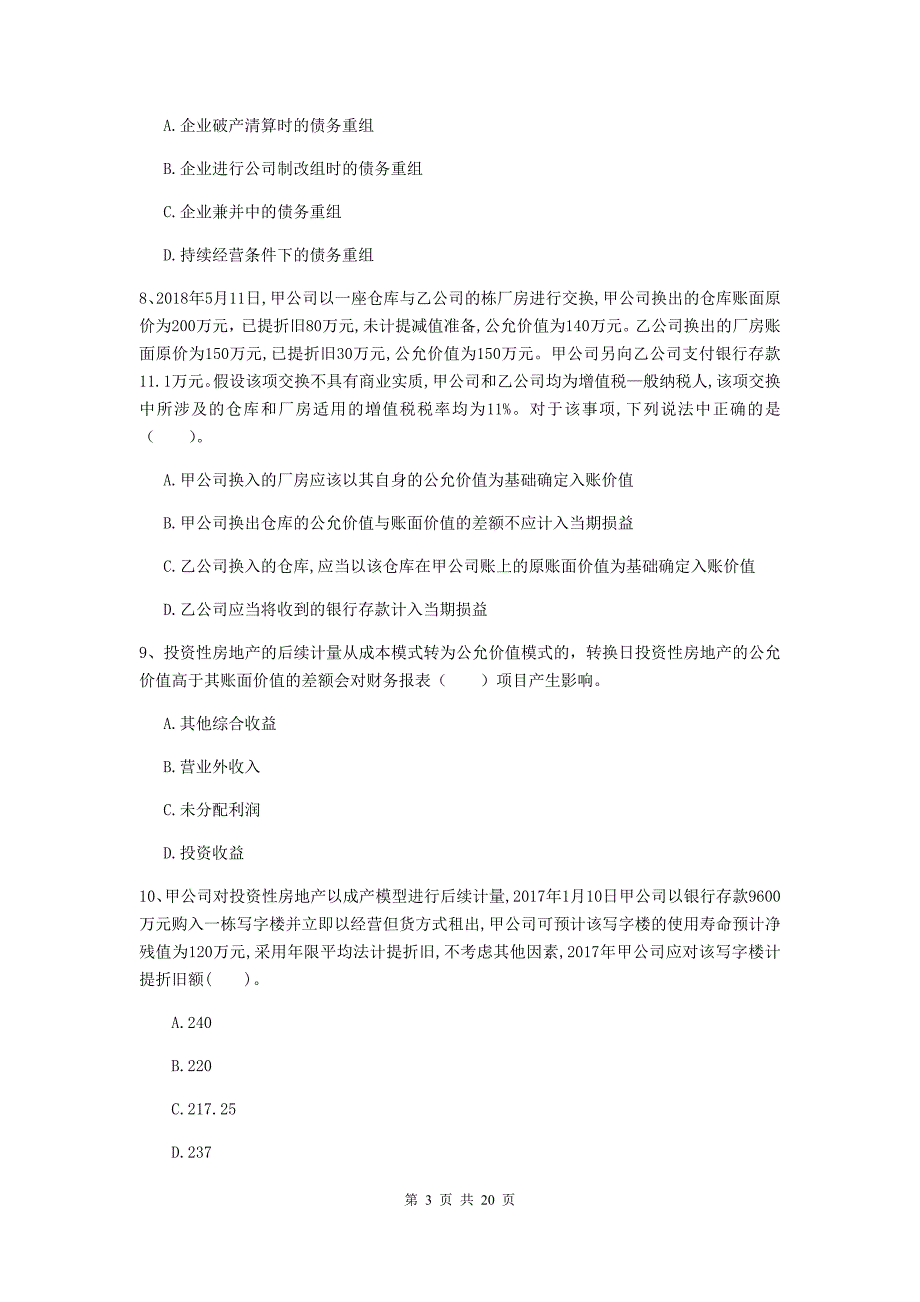 A. 企业破产清算时的债务重组

B. 企业进行公司制改组时的债务重组

C. 企业兼并中的债务重组

D. 持续经营条件下的债务重组

8、2018年5月11日，甲公司以一座仓库与乙公司的栋厂房进行交换，甲公司换出的仓库账面原价为200万元，已提折旧80万元，未计提减值准备，公允价值为140万元。乙公司换出的厂房账面原价为150万元，已提折旧30万元，公允价值为150万元。甲公司另向乙公司支付银行存款11.1万元。假设该项交换不具有商业实质，甲公司和乙公司均为增值税一般纳税人，该项交换中所涉及的仓库和厂房适用的增值税税率均为11%。对于该事项，下列说法中正确的是（　　）。

A. 甲公司换入的厂房应该以其自身的公允价值为基础确定入账价值

B. 甲公司换出仓库的公允价值与账面价值的差额不应计入当期损益

C. 乙公司换入的仓库，应当以该仓库在甲公司账上的原账面价值为基础确定入账价值

D. 乙公司应当将收到的银行存款计入当期损益

9、投资性房地产的后续计量从成本模式转为公允价值模式的，转换日投资性房地产的公允价值高于其账面价值的差额会对财务报表（　　）项目产生影响。

A. 其他综合收益

B. 营业外收入

C. 未分配利润

D. 投资收益

10、甲公司对投资性房地产以成产模型进行后续计量，2017年1月10日甲公司以银行存款9600万元购入一栋写字楼并立即以经营但货方式租出，甲公司可预计该写字楼的使用寿命预计净残值为120万元，采用年限平均法计提折旧，不考虑其他因素，2017年甲公司应对该写字楼计提折旧额(　　)。

A. 240

B. 220

C. 217.25

D. 237

第 3 页 共 20 页